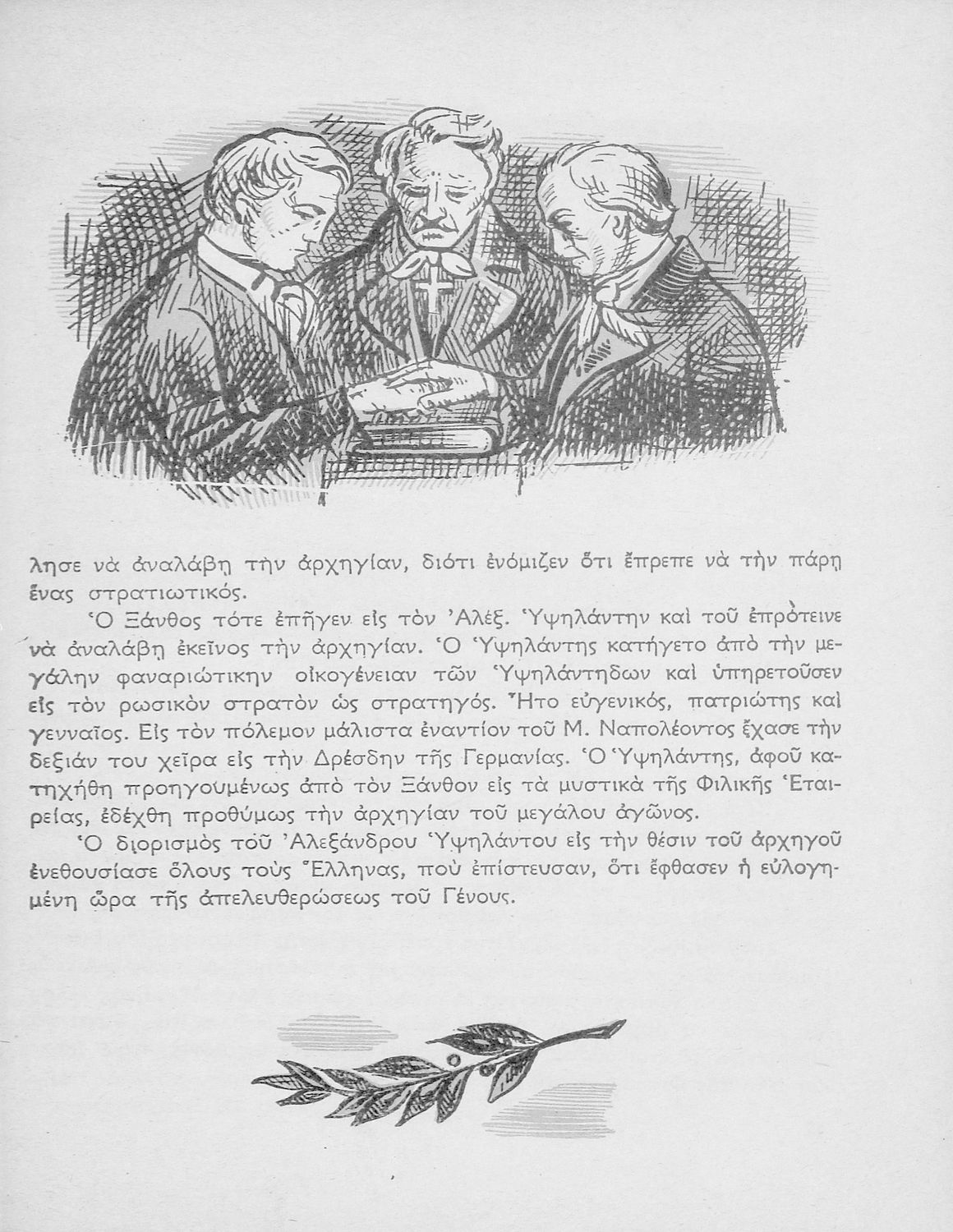 λησε νὰ ἀναλάβῃ τὴν ἀρχηγίαν, διότι ἐνόμιζεν ὅτι ἔπρεπε νὰ τὴν πάρῃ ἕνας στρατιωτικός.

Ὁ Ξάνθος τότε ἐπῆγεν εἰς τὸν Ἀλέξ. Ὑψηλάντην καὶ τοῦ ἐπρότεινε νὰ ἀναλάβῃ ἐκεῖνος τὴν ἀρχηγίαν. Ὁ Ὑψηλάντης κατήγετο ἀπὸ τὴν μεγάλην φαναριώτικην οἰκογένειαν τῶν Ὑψηλάντηδων καὶ ὑπηρετοῦσεν εἰς τὸν ρωσικὸν στρατὸν ὡς στρατηγός. Ἦτο εὐγενικός, πατριώτης καὶ γενναῖος. Εἰς τὸν πόλεμον μάλιστα ἐναντίον τοῦ Μ. Ναπολέοντος ἔχασε τὴν δεξιάν του χεῖρα εἰς τὴν Δρέσδην τῆς Γερμανίας. Ὁ Ὑψηλάντης, ἀφοῦ κατηχήθη προηγουμένως ἀπὸ τὸν Ξάνθον εἰς τὰ μυστικὰ τῆς Φιλικῆς Ἑταιρείας, ἐδέχθη προθύμως τὴν ἀρχηγίαν τοῦ μεγάλου ἀγῶνος.

Ὁ διορισμὸς τοῦ Ἀλεξάνδρου Ὑψηλάντου εἰς τὴν θέσιν τοῦ ἀρχηγοῦ ἐνεθουσίασε ὅλους τοὺς Ἕλληνας, ποὺ ἐπίστευσαν, ὅτι ἔφθασεν ἡ εὐλογημένη ὥρα τῆς ἀπελευθερώσεως τοῦ Γένους.